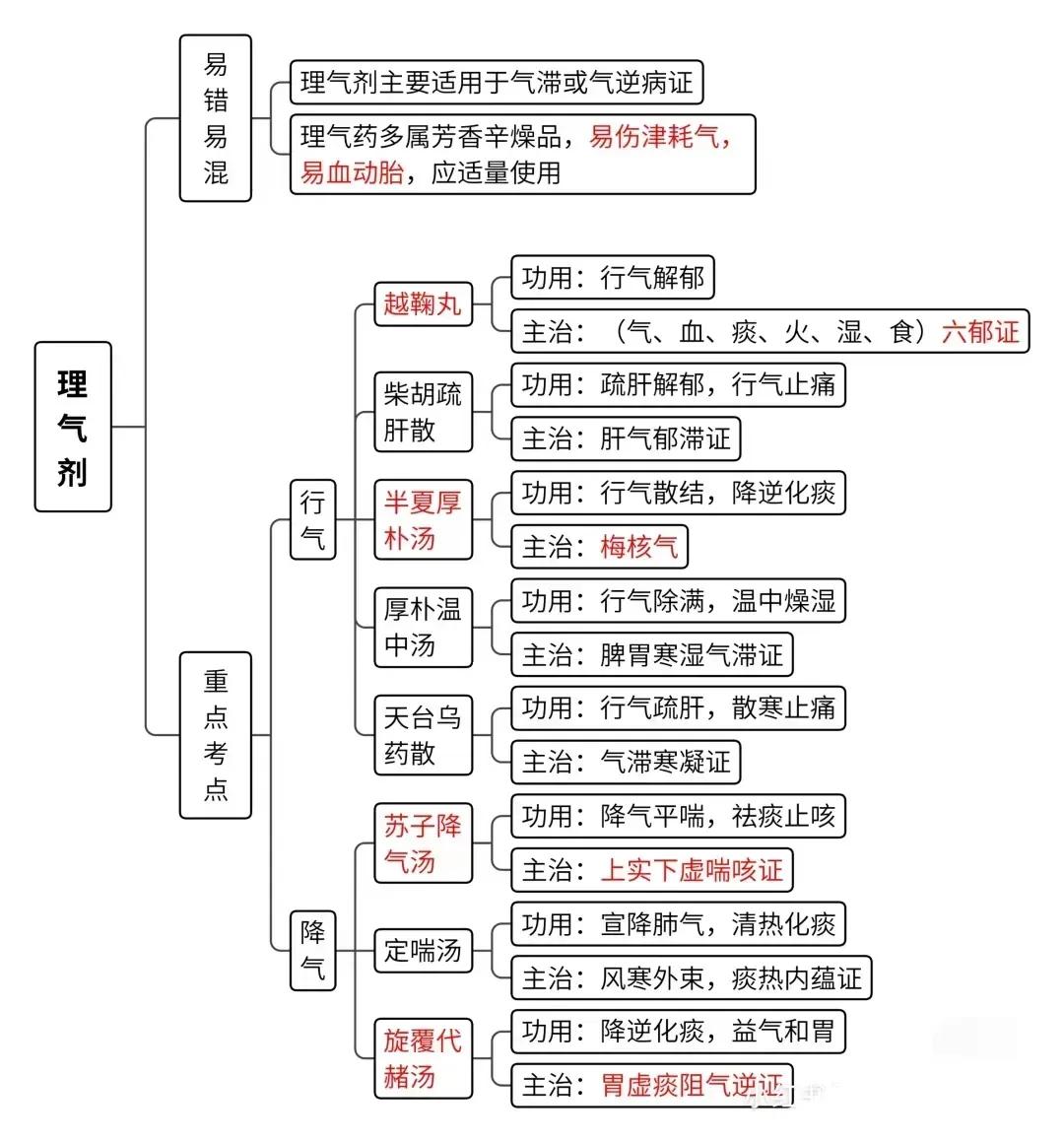 理气剂

易错易混

理气剂主要适用于气滞或气逆病证

理气药多属芳香辛燥品，易伤津耗气，易血动胎，应适量使用

重点考点

行气

越鞠丸
功用：行气解郁
主治：（气、血、痰、火、湿、食）六郁证

柴胡疏肝散
功用：疏肝解郁，行气止痛
主治：肝气郁滞证

半夏厚朴汤
功用：行气散结，降逆化痰
主治：梅核气

厚朴温中汤
功用：行气除满，温中燥湿
主治：脾胃寒湿气滞证

天台乌药散
功用：行气疏肝，散寒止痛
主治：气滞寒凝证

降气

苏子降气汤
功用：降气平喘，祛痰止咳
主治：上实下虚喘咳证

定喘汤
功用：宣降肺气，清热化痰
主治：风寒外束，痰热内蕴证

旋覆代赭汤
功用：降逆化痰，益气和胃
主治：胃虚痰阻气逆证